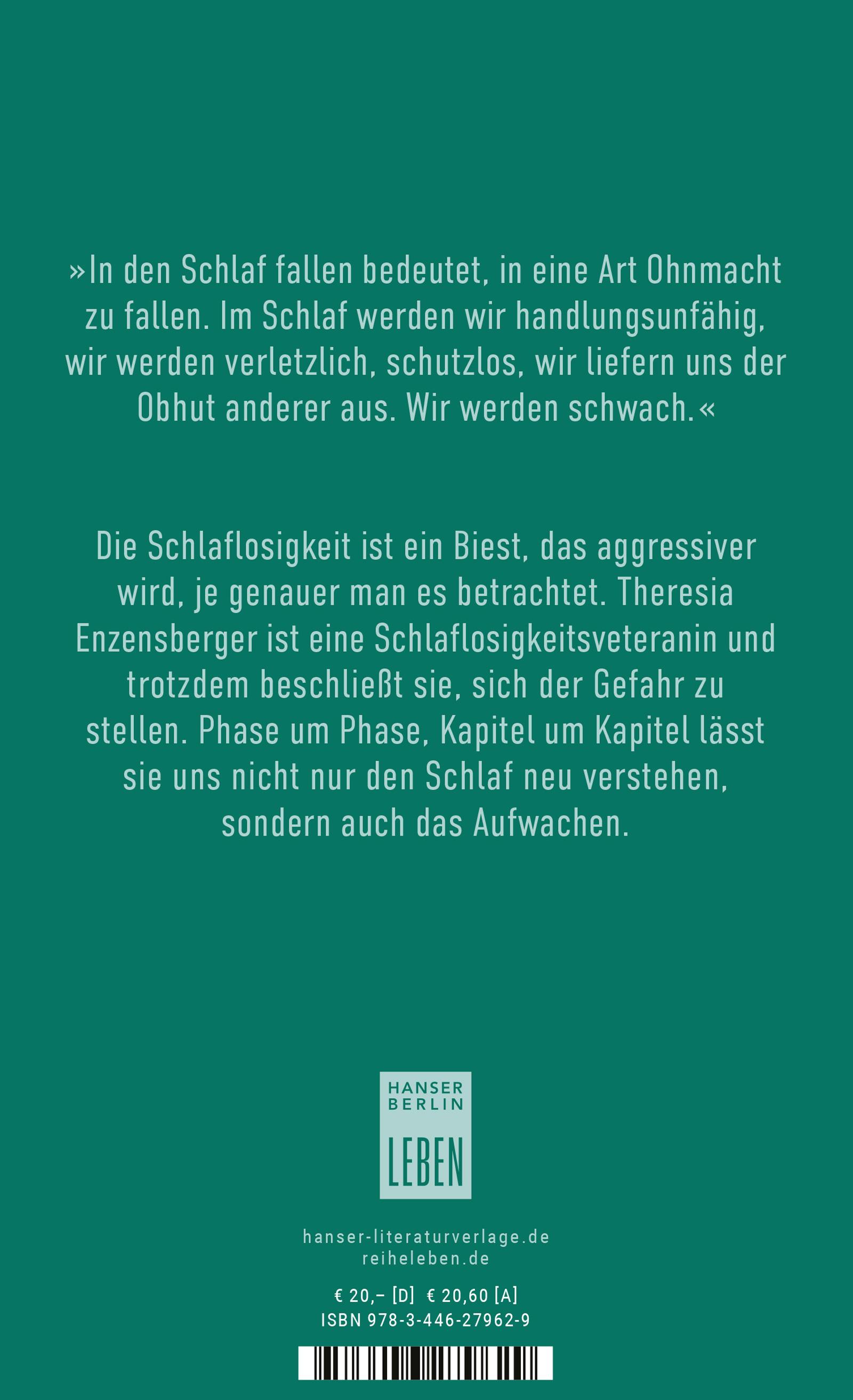 »In den Schlaf fallen bedeutet, in eine Art Ohnmacht zu fallen. Im Schlaf werden wir handlungsunfähig, wir werden verletzlich, schutzlos, wir liefern uns der Obhut anderer aus. Wir werden schwach.«

Die Schlaflosigkeit ist ein Biest, das aggressiver wird, je genauer man es betrachtet. Theresia Enzensberger ist eine Schlaflosigkeitsveteranin und trotzdem beschließt sie, sich der Gefahr zu stellen. Phase um Phase, Kapitel um Kapitel lässt sie uns nicht nur den Schlaf neu verstehen, sondern auch das Aufwachen.

HANSER BERLIN
LEBEN

hanser-literaturverlage.de
reiheleben.de

€ 20,– [D] € 20,60 [A]
ISBN 978-3-446-27962-9